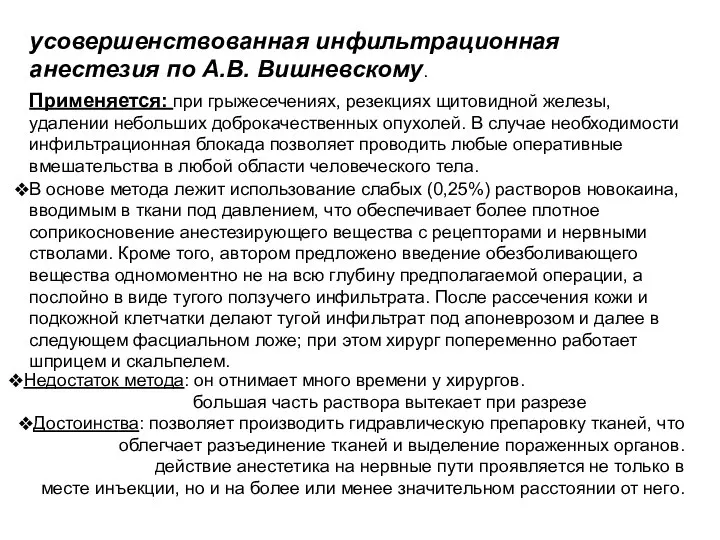 усовершенствованная инфильтрационная анестезия по А.В. Вишневскому.

Применяется: при грыжесечениях, резекциях щитовидной железы, удалении небольших доброкачественных опухолей. В случае необходимости инфильтрационная блокада позволяет проводить любые оперативные вмешательства в любой области человеческого тела.

❖В основе метода лежит использование слабых (0,25%) растворов новокаина, вводимым в ткани под давлением, что обеспечивает более плотное соприкосновение анестезирующего вещества с рецепторами и нервными стволами. Кроме того, автором предложено введение обезболивающего вещества одномоментно не на всю глубину предполагаемой операции, а послойно в виде тугого ползучего инфильтрата. После рассечения кожи и подкожной клетчатки делают тугой инфильтрат под апоневрозом и далее в следующем фасциальном ложе; при этом хирург попеременно работает шприцем и скальпелем.

❖Недостаток метода: он отнимает много времени у хирургов.
большая часть раствора вытекает при разрезе

❖Достоинства: позволяет производить гидравлическую препаровку тканей, что облегчает разъединение тканей и выделение пораженных органов.
действие анестетика на нервные пути проявляется не только в месте инъекции, но и на более или менее значительном расстоянии от него.